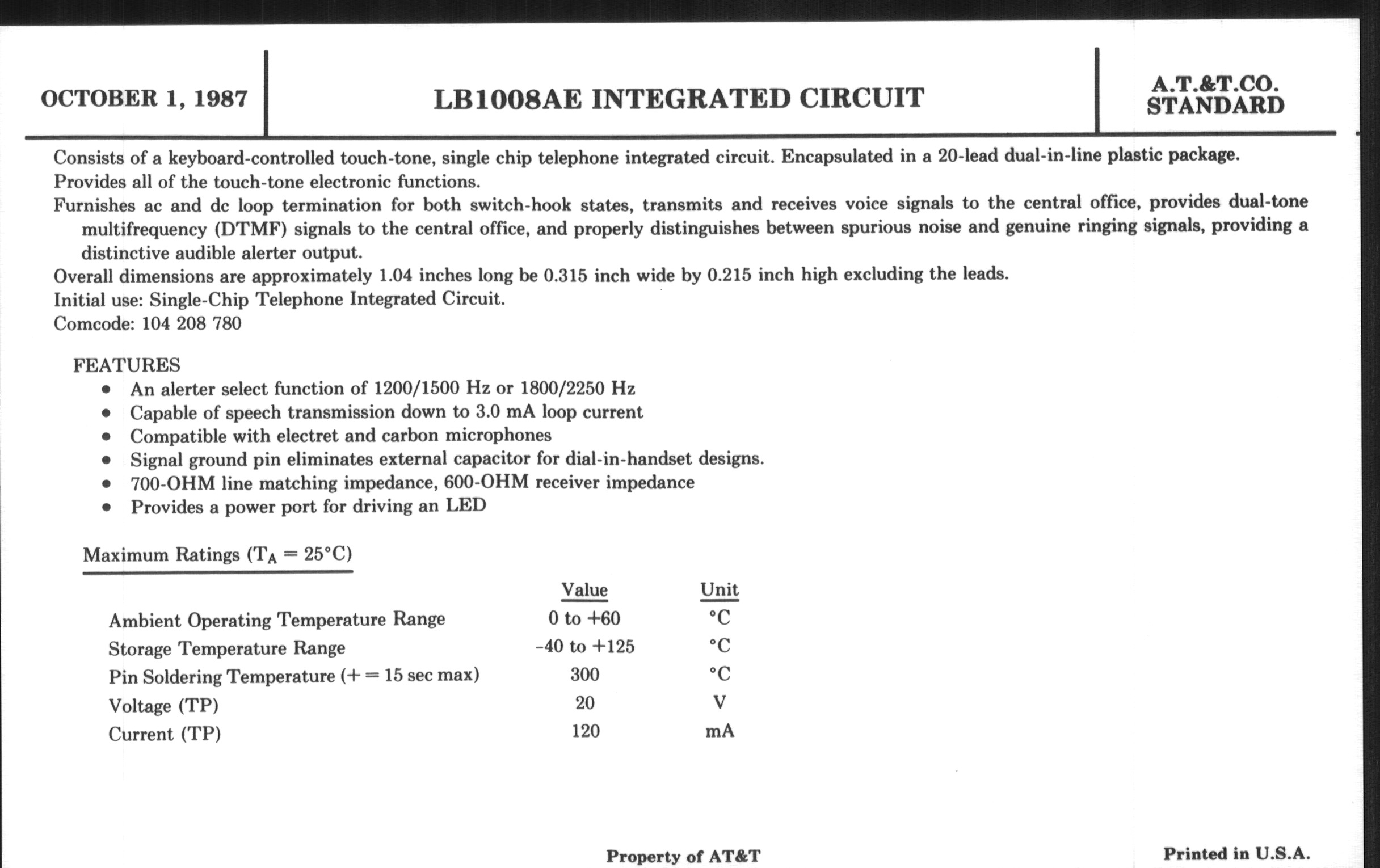 OCTOBER 1, 1987

LB1008AE INTEGRATED CIRCUIT

A.T.&T.CO. STANDARD

Consists of a keyboard-controlled touch-tone, single chip telephone integrated circuit. Encapsulated in a 20-lead dual-in-line plastic package.
Provides all of the touch-tone electronic functions.
Furnishes ac and dc loop termination for both switch-hook states, transmits and receives voice signals to the central office, provides dual-tone multifrequency (DTMF) signals to the central office, and properly distinguishes between spurious noise and genuine ringing signals, providing a distinctive audible alerter output.
Overall dimensions are approximately 1.04 inches long be 0.315 inch wide by 0.215 inch high excluding the leads.
Initial use: Single-Chip Telephone Integrated Circuit.
Comcode: 104 208 780

FEATURES
• An alerter select function of 1200/1500 Hz or 1800/2250 Hz
• Capable of speech transmission down to 3.0 mA loop current
• Compatible with electret and carbon microphones
• Signal ground pin eliminates external capacitor for dial-in-handset designs.
• 700-OHM line matching impedance, 600-OHM receiver impedance
• Provides a power port for driving an LED

Maximum Ratings ($T_A = 25°C$)

| | Value | Unit |
|---|---|---|
| Ambient Operating Temperature Range | 0 to +60 | °C |
| Storage Temperature Range | -40 to +125 | °C |
| Pin Soldering Temperature (+ = 15 sec max) | 300 | °C |
| Voltage (TP) | 20 | V |
| Current (TP) | 120 | mA |

Property of AT&T

Printed in U.S.A.